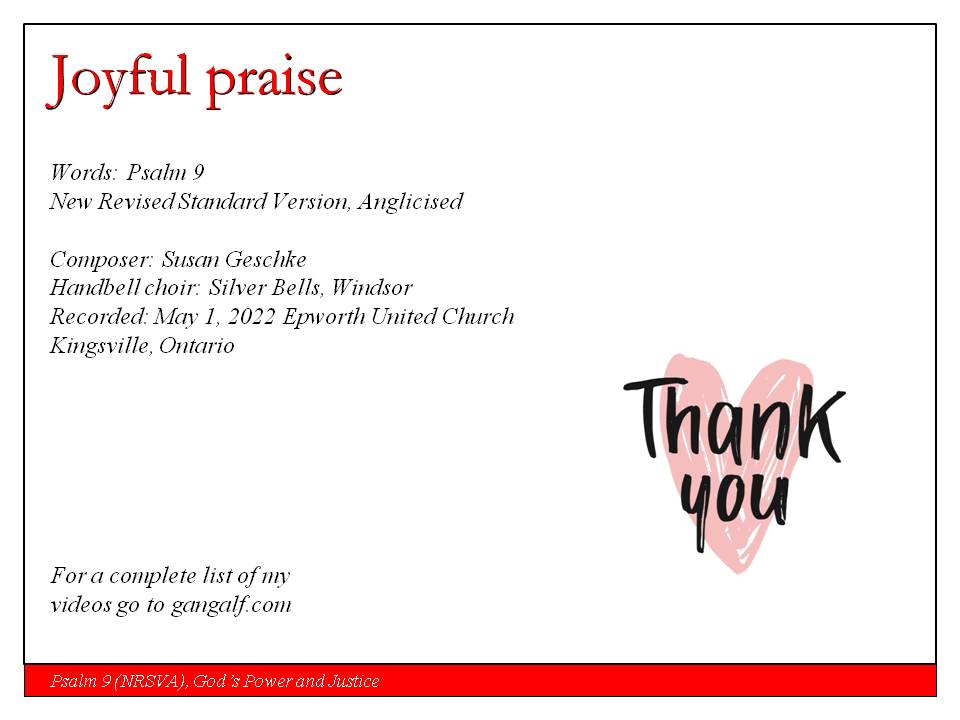 Joyful praise

Words: Psalm 9
New Revised Standard Version, Anglicised

Composer: Susan Geschke
Handbell choir: Silver Bells, Windsor
Recorded: May 1, 2022 Epworth United Church
Kingsville, Ontario

Thank you

For a complete list of my videos go to gangalf.com

Psalm 9 (NRSVA), God's Power and Justice